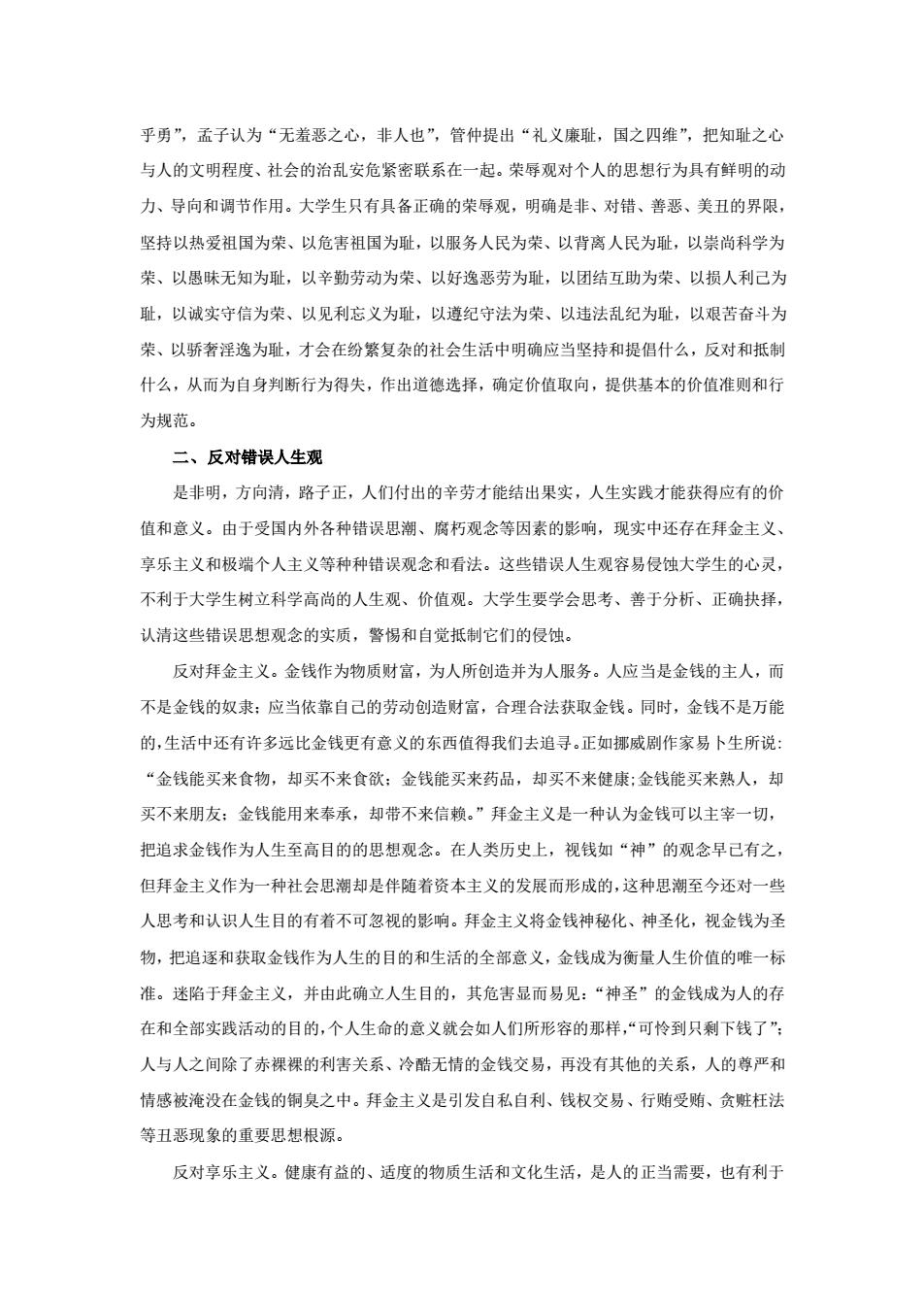 乎勇”，孟子认为“无羞恶之心，非人也”，管仲提出“礼义廉耻，国之四维”，把知耻之心与人的文明程度、社会的治乱安危紧密联系在一起。荣辱观对个人的思想行为具有鲜明的动力、导向和调节作用。大学生只有具备正确的荣辱观，明确是非、对错、善恶、美丑的界限，坚持以热爱祖国为荣、以危害祖国为耻，以服务人民为荣、以背离人民为耻，以崇尚科学为荣、以愚昧无知为耻，以辛勤劳动为荣、以好逸恶劳为耻，以团结互助为荣、以损人利己为耻，以诚实守信为荣、以见利忘义为耻，以遵纪守法为荣、以违法乱纪为耻，以艰苦奋斗为荣、以骄奢淫逸为耻，才会在纷繁复杂的社会生活中明确应当坚持和提倡什么，反对和抵制什么，从而为自身判断行为得失，作出道德选择，确定价值取向，提供基本的价值准则和行为规范。

二、反对错误人生观

是非明，方向清，路子正，人们付出的辛劳才能结出果实，人生实践才能获得应有的价值和意义。由于受国内外各种错误思潮、腐朽观念等因素的影响，现实中还存在拜金主义、享乐主义和极端个人主义等种种错误观念和看法。这些错误人生观容易侵蚀大学生的心灵，不利于大学生树立科学高尚的人生观、价值观。大学生要学会思考、善于分析、正确抉择，认清这些错误思想观念的实质，警惕和自觉抵制它们的侵蚀。

反对拜金主义。金钱作为物质财富，为人所创造并为人服务。人应当是金钱的主人，而不是金钱的奴隶；应当依靠自己的劳动创造财富，合理合法获取金钱。同时，金钱不是万能的,生活中还有许多远比金钱更有意义的东西值得我们去追寻。正如挪威剧作家易卜生所说：“金钱能买来食物，却买不来食欲；金钱能买来药品，却买不来健康;金钱能买来熟人，却买不来朋友；金钱能用来奉承，却带不来信赖。”拜金主义是一种认为金钱可以主宰一切，把追求金钱作为人生至高目的的思想观念。在人类历史上，视钱如“神”的观念早已有之，但拜金主义作为一种社会思潮却是伴随着资本主义的发展而形成的,这种思潮至今还对一些人思考和认识人生目的有着不可忽视的影响。拜金主义将金钱神秘化、神圣化，视金钱为圣物，把追逐和获取金钱作为人生的目的和生活的全部意义，金钱成为衡量人生价值的唯一标准。迷陷于拜金主义，并由此确立人生目的，其危害显而易见：“神圣”的金钱成为人的存在和全部实践活动的目的,个人生命的意义就会如人们所形容的那样,“可怜到只剩下钱了”;人与人之间除了赤裸裸的利害关系、冷酷无情的金钱交易，再没有其他的关系，人的尊严和情感被淹没在金钱的铜臭之中。拜金主义是引发自私自利、钱权交易、行贿受贿、贪赃枉法等丑恶现象的重要思想根源。

反对享乐主义。健康有益的、适度的物质生活和文化生活，是人的正当需要，也有利于